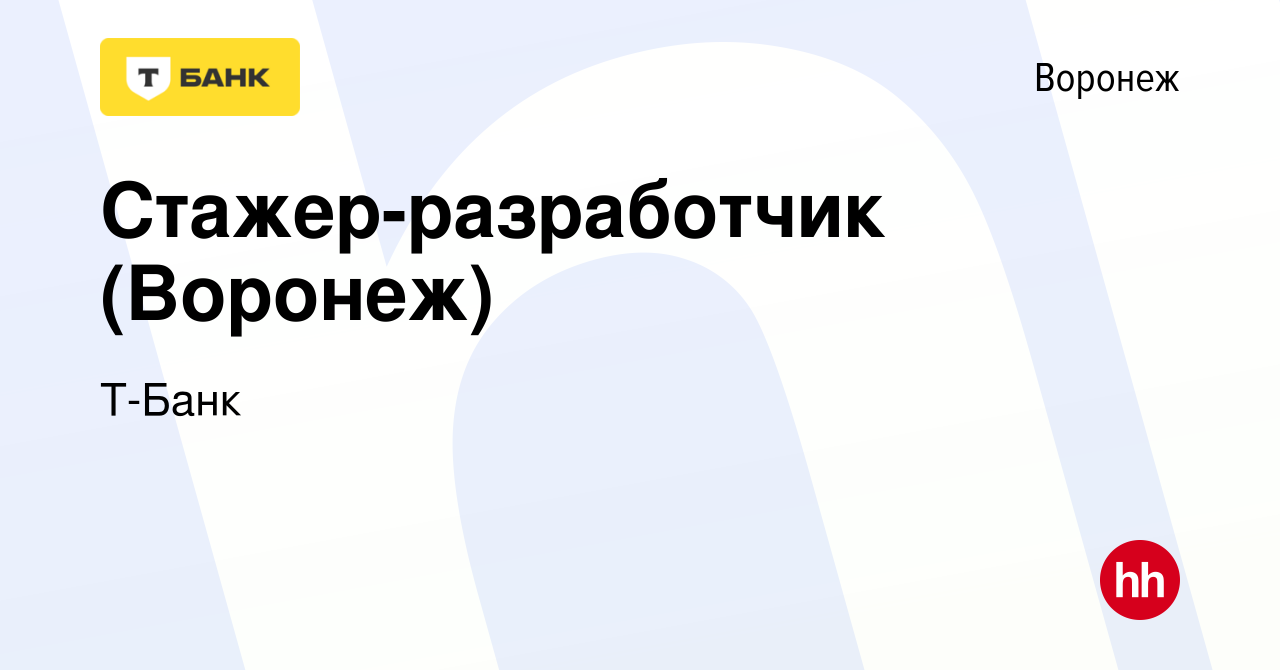 Т БАНК

Воронеж

Стажер-разработчик (Воронеж)

Т-Банк

hh